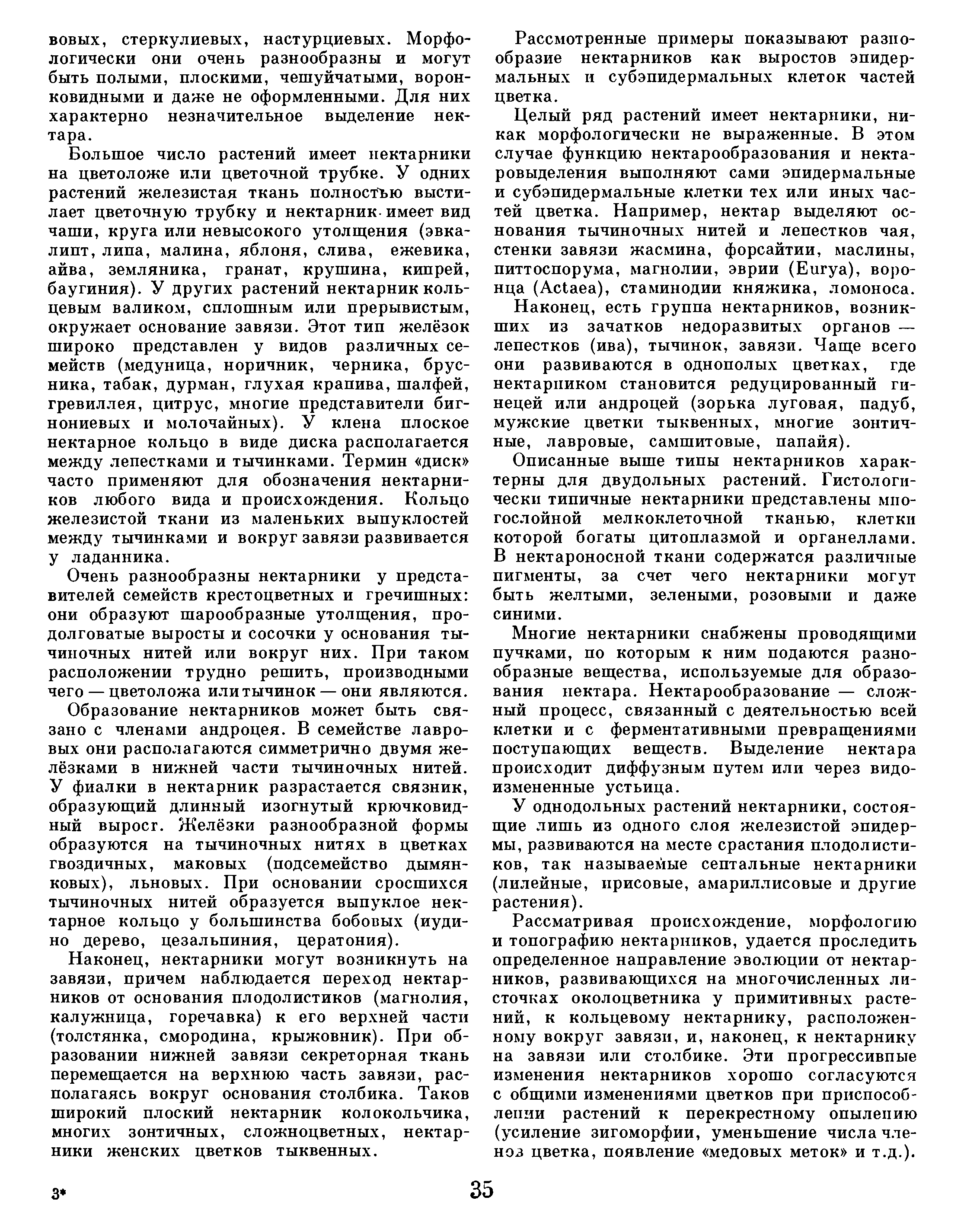 вовых, стеркулиевых, настурциевых. Морфологически они очень разнообразны и могут быть полыми, плоскими, чешуйчатыми, воронковидными и даже не оформленными. Для них характерно незначительное выделение нектара.

Большое число растений имеет нектарники на цветоложе или цветочной трубке. У одних растений железистая ткань полностью выстилает цветочную трубку и нектарник имеет вид чаши, круга или невысокого утолщения (эвкалипт, липа, малина, яблоня, слива, ежевика, айва, земляника, гранат, крушина, кипрей, баугиния). У других растений нектарник кольцевым валиком, сплошным или прерывистым, окружает основание завязи. Этот тип желёзок широко представлен у видов различных семейств (медуница, норичник, черника, брусника, табак, дурман, глухая крапива, шалфей, гревиллея, цитрус, многие представители бигнониевых и молочайных). У клена плоское нектарное кольцо в виде диска располагается между лепестками и тычинками. Термин «диск» часто применяют для обозначения нектарников любого вида и происхождения. Кольцо железистой ткани из маленьких выпуклостей между тычинками и вокруг завязи развивается у ладанника.

Очень разнообразны нектарники у представителей семейств крестоцветных и гречишных: они образуют шарообразные утолщения, продолговатые выросты и сосочки у основания тычиночных нитей или вокруг них. При таком расположении трудно решить, производными чего — цветоложа или тычинок — они являются.

Образование нектарников может быть связано с членами андроцея. В семействе лавровых они располагаются симметрично двумя желёзками в нижней части тычиночных нитей. У фиалки в нектарник разрастается связник, образующий длинный изогнутый крючковидный вырост. Желёзки разнообразной формы образуются на тычиночных нитях в цветках гвоздичных, маковых (подсемейство дымянковых), льновых. При основании сросшихся тычиночных нитей образуется выпуклое нектарное кольцо у большинства бобовых (иудино дерево, цезальпиния, цератония).

Наконец, нектарники могут возникнуть на завязи, причем наблюдается переход нектарников от основания плодолистиков (магнолия, калужница, горечавка) к его верхней части (толстянка, смородина, крыжовник). При образовании нижней завязи секреторная ткань перемещается на верхнюю часть завязи, располагаясь вокруг основания столбика. Таков широкий плоский нектарник колокольчика, многих зонтичных, сложноцветных, нектарники женских цветков тыквенных.

Рассмотренные примеры показывают разнообразие нектарников как выростов эпидермальных и субэпидермальных клеток частей цветка.

Целый ряд растений имеет нектарники, никак морфологически не выраженные. В этом случае функцию нектарообразования и нектаровыделения выполняют сами эпидермальные и субэпидермальные клетки тех или иных частей цветка. Например, нектар выделяют основания тычиночных нитей и лепестков чая, стенки завязи жасмина, форсайтии, маслины, питтоспорума, магнолии, эврии (Eurya), воронца (Actaea), стаминодии княжика, ломоноса.

Наконец, есть группа нектарников, возникших из зачатков недоразвитых органов — лепестков (ива), тычинок, завязи. Чаще всего они развиваются в однополых цветках, где нектарником становится редуцированный гинецей или андроцей (зорька луговая, падуб, мужские цветки тыквенных, многие зонтичные, лавровые, самшитовые, папайя).

Описанные выше типы нектарников характерны для двудольных растений. Гистологически типичные нектарники представлены многослойной мелкоклеточной тканью, клетки которой богаты цитоплазмой и органеллами. В нектароносной ткани содержатся различные пигменты, за счет чего нектарники могут быть желтыми, зелеными, розовыми и даже синими.

Многие нектарники снабжены проводящими пучками, по которым к ним подаются разнообразные вещества, используемые для образования нектара. Нектарообразование — сложный процесс, связанный с деятельностью всей клетки и с ферментативными превращениями поступающих веществ. Выделение нектара происходит диффузным путем или через видоизмененные устьица.

У однодольных растений нектарники, состоящие лишь из одного слоя железистой эпидермы, развиваются на месте срастания плодолистиков, так называемые септальные нектарники (лилейные, ирисовые, амариллисовые и другие растения).

Рассматривая происхождение, морфологию и топографию нектарников, удается проследить определенное направление эволюции от нектарников, развивающихся на многочисленных листочках околоцветника у примитивных растений, к кольцевому нектарнику, расположенному вокруг завязи, и, наконец, к нектарнику на завязи или столбике. Эти прогрессивные изменения нектарников хорошо согласуются с общими изменениями цветков при приспособлении растений к перекрестному опылению (усиление зигоморфии, уменьшение числа членов цветка, появление «медовых меток» и т.д.).

3*

35